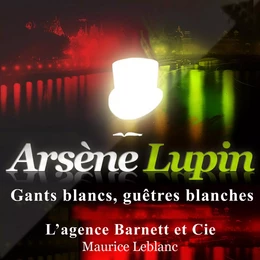 Arsène Lupin

Gants blancs, guêtres blanches

L'agence Barnett et Cie

Maurice Leblanc